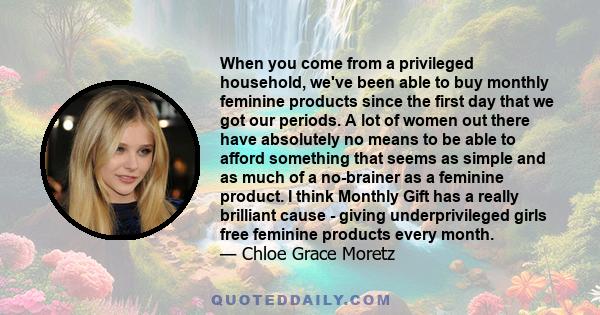 When you come from a privileged household, we've been able to buy monthly feminine products since the first day that we got our periods. A lot of women out there have absolutely no means to be able to afford something that seems as simple and as much of a no-brainer as a feminine product. I think Monthly Gift has a really brilliant cause - giving underprivileged girls free feminine products every month.
— Chloe Grace Moretz

QUOTEDDAILY.COM